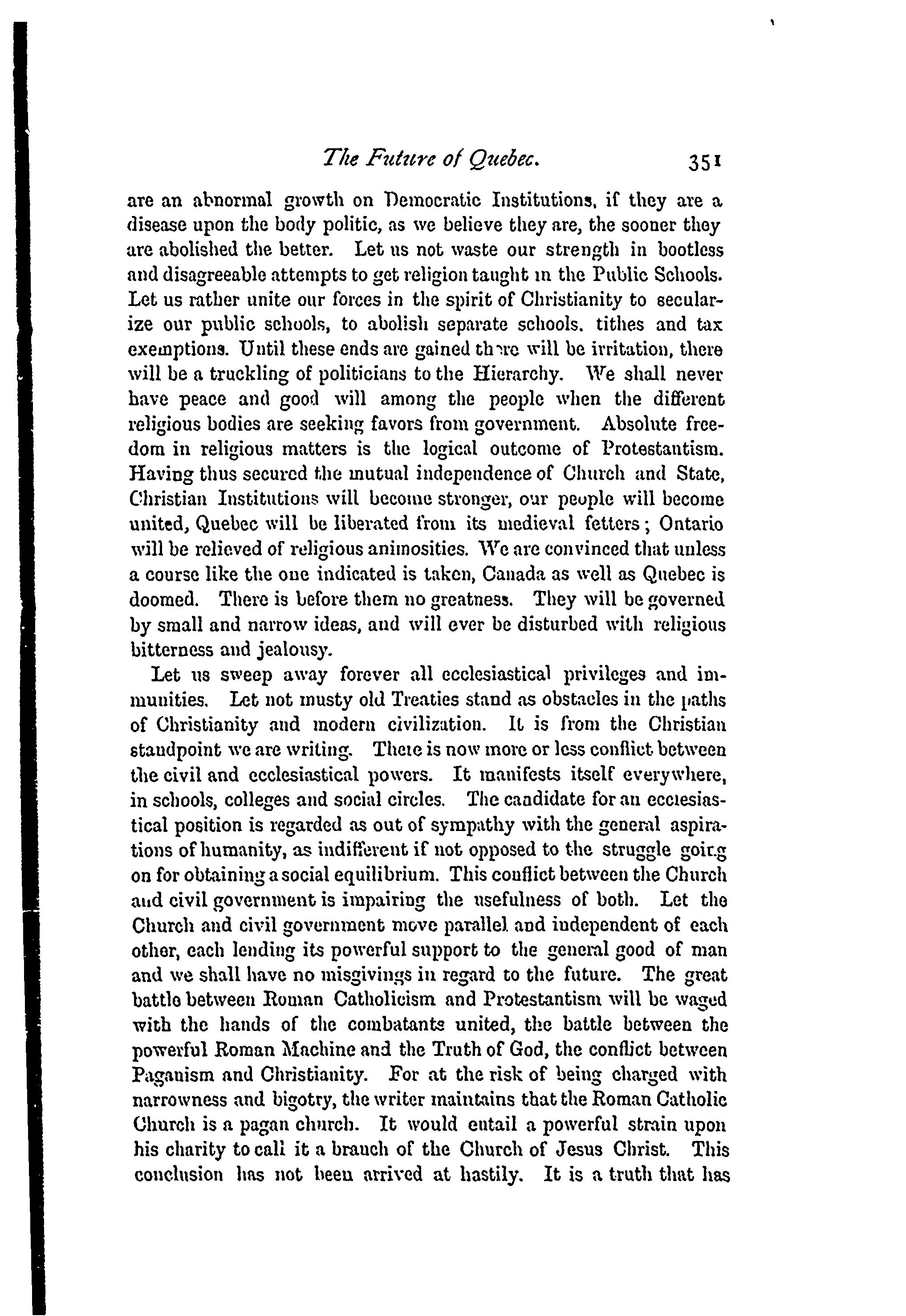 The Future of Quebec. 351

are an abnormal growth on Democratic Institutions, if they are a disease upon the body politic, as we believe they are, the sooner they are abolished the better. Let us not waste our strength in bootless and disagreeable attempts to get religion taught in the Public Schools. Let us rather unite our forces in the spirit of Christianity to secularize our public schools, to abolish separate schools. tithes and tax exemptions. Until these ends are gained there will be irritation, there will be a truckling of politicians to the Hierarchy. We shall never have peace and good will among the people when the different religious bodies are seeking favors from government. Absolute freedom in religious matters is the logical outcome of Protestantism. Having thus secured the mutual independence of Church and State, Christian Institutions will become stronger, our people will become united, Quebec will be liberated from its medieval fetters; Ontario will be relieved of religious animosities. We are convinced that unless a course like the one indicated is taken, Canada as well as Quebec is doomed. There is before them no greatness. They will be governed by small and narrow ideas, and will ever be disturbed with religious bitterness and jealousy.

Let us sweep away forever all ecclesiastical privileges and immunities. Let not musty old Treaties stand as obstacles in the paths of Christianity and modern civilization. It is from the Christian standpoint we are writing. There is now more or less conflict between the civil and ecclesiastical powers. It manifests itself everywhere, in schools, colleges and social circles. The candidate for an ecclesiastical position is regarded as out of sympathy with the general aspirations of humanity, as indifferent if not opposed to the struggle going on for obtaining a social equilibrium. This conflict between the Church and civil government is impairing the usefulness of both. Let the Church and civil government move parallel and independent of each other, each lending its powerful support to the general good of man and we shall have no misgivings in regard to the future. The great battle between Roman Catholicism and Protestantism will be waged with the hands of the combatants united, the battle between the powerful Roman Machine and the Truth of God, the conflict between Paganism and Christianity. For at the risk of being charged with narrowness and bigotry, the writer maintains that the Roman Catholic Church is a pagan church. It would entail a powerful strain upon his charity to call it a branch of the Church of Jesus Christ. This conclusion has not been arrived at hastily. It is a truth that has